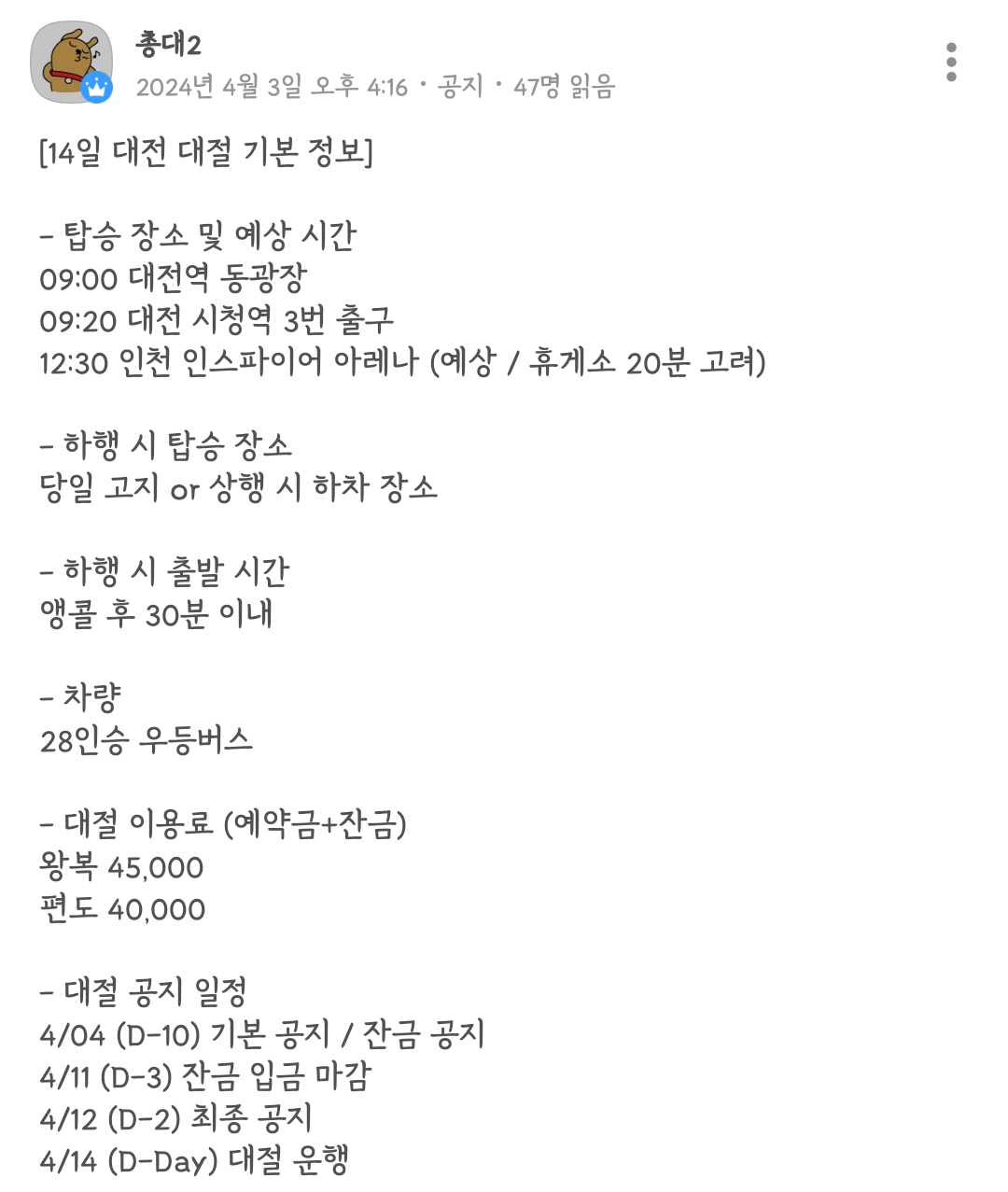 총대2
2024년 4월 3일 오후 4:16 · 공지 · 47명 읽음

[14일 대전 대절 기본 정보]

- 탑승 장소 및 예상 시간
09:00 대전역 동광장
09:20 대전 시청역 3번 출구
12:30 인천 인스파이어 아레나 (예상 / 휴게소 20분 고려)

- 하행 시 탑승 장소
당일 고지 or 상행 시 하차 장소

- 하행 시 출발 시간
앵콜 후 30분 이내

- 차량
28인승 우등버스

- 대절 이용료 (예약금+잔금)
왕복 45,000
편도 40,000

- 대절 공지 일정
4/04 (D-10) 기본 공지 / 잔금 공지
4/11 (D-3) 잔금 입금 마감
4/12 (D-2) 최종 공지
4/14 (D-Day) 대절 운행